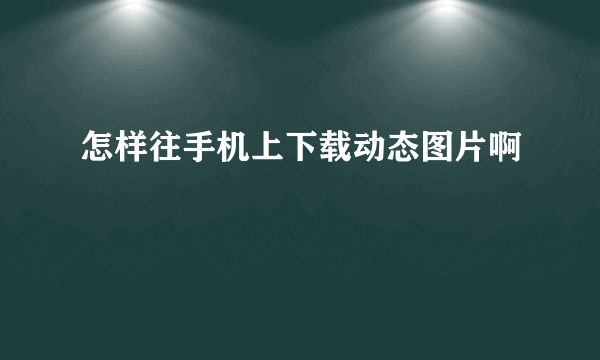 怎样往手机上下载动态图片啊